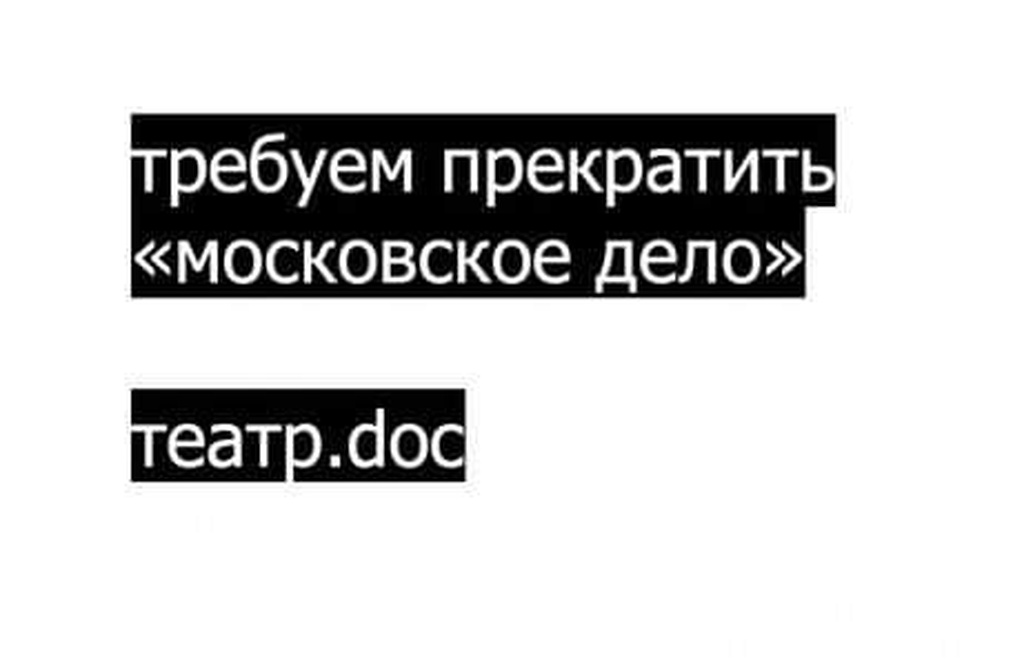 требуем прекратить «московское дело»

театр.doc